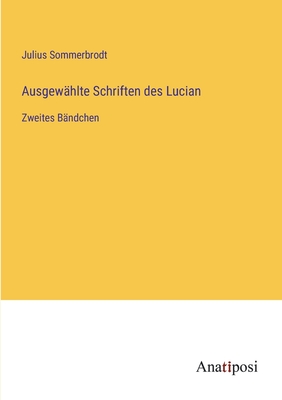 Julius Sommerbrodt

Ausgewählte Schriften des Lucian

Zweites Bändchen

Anatiposi